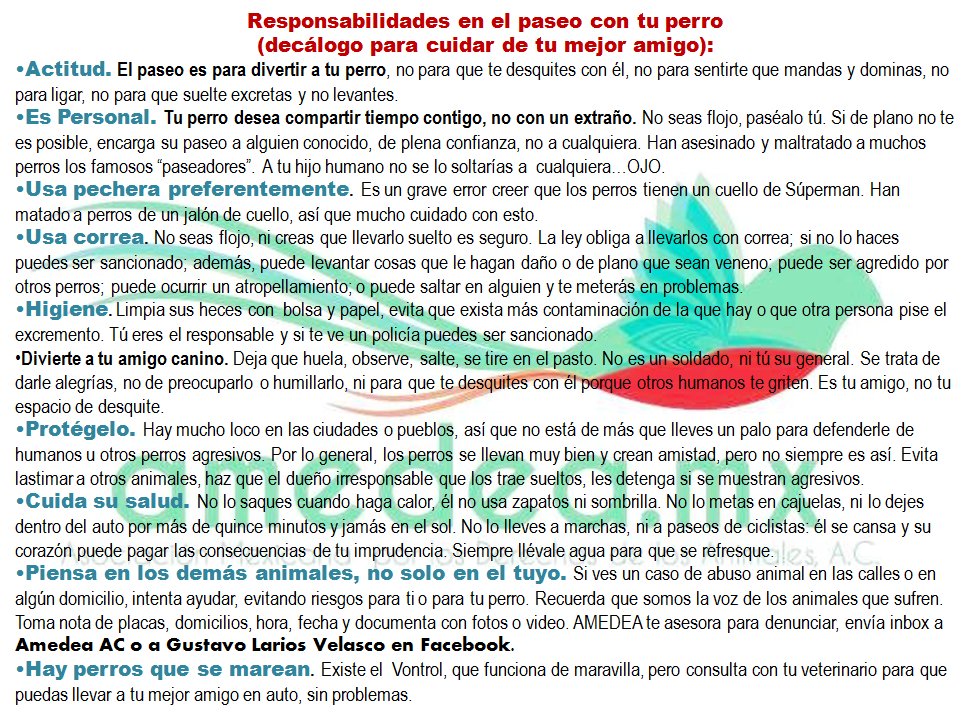 Responsabilidades en el paseo con tu perro
(decálogo para cuidar de tu mejor amigo):

•Actitud. El paseo es para divertir a tu perro, no para que te desquites con él, no para sentirte que mandas y dominas, no para ligar, no para que suelte excretas y no levantes.

•Es Personal. Tu perro desea compartir tiempo contigo, no con un extraño. No seas flojo, paséalo tú. Si de plano no te es posible, encarga su paseo a alguien conocido, de plena confianza, no a cualquiera. Han asesinado y maltratado a muchos perros los famosos "paseadores". A tu hijo humano no se lo soltarías a cualquiera...OJO.

•Usa pechera preferentemente. Es un grave error creer que los perros tienen un cuello de Súperman. Han matado a perros de un jalón de cuello, así que mucho cuidado con esto.

•Usa correa. No seas flojo, ni creas que llevarlo suelto es seguro. La ley obliga a llevarlos con correa; si no lo haces puedes ser sancionado; además, puede levantar cosas que le hagan daño o de plano que sean veneno; puede ser agredido por otros perros; puede ocurrir un atropellamiento; o puede saltar en alguien y te meterás en problemas.

•Higiene. Limpia sus heces con bolsa y papel, evita que exista más contaminación de la que hay o que otra persona pise el excremento. Tú eres el responsable y si te ve un policía puedes ser sancionado.

•Divierte a tu amigo canino. Deja que huela, observe, salte, se tire en el pasto. No es un soldado, ni tú su general. Se trata de darle alegrías, no de preocuparlo o humillarlo, ni para que te desquites con él porque otros humanos te griten. Es tu amigo, no tu espacio de desquite.

•Protégelo. Hay mucho loco en las ciudades o pueblos, así que no está de más que lleves un palo para defenderle de humanos u otros perros agresivos. Por lo general, los perros se llevan muy bien y crean amistad, pero no siempre es así. Evita lastimar a otros animales, haz que el dueño irresponsable que los trae sueltos, les detenga si se muestran agresivos.

•Cuida su salud. No lo saques cuando haga calor, él no usa zapatos ni sombrilla. No lo metas en cajuelas, ni lo dejes dentro del auto por más de quince minutos y jamás en el sol. No lo lleves a marchas, ni a paseos de ciclistas: él se cansa y su corazón puede pagar las consecuencias de tu imprudencia. Siempre llévale agua para que se refresque.

•Piensa en los demás animales, no solo en el tuyo. Si ves un caso de abuso animal en las calles o en algún domicilio, intenta ayudar, evitando riesgos para ti o para tu perro. Recuerda que somos la voz de los animales que sufren. Toma nota de placas, domicilios, hora, fecha y documenta con fotos o video. AMEDEA te asesora para denunciar, envía inbox a Amedea AC o a Gustavo Larios Velasco en Facebook.

•Hay perros que se marean. Existe el Vontrol, que funciona de maravilla, pero consulta con tu veterinario para que puedas llevar a tu mejor amigo en auto, sin problemas.

amedea.mx
Asociación Mexicana por los Derechos de los Animales, A.C.